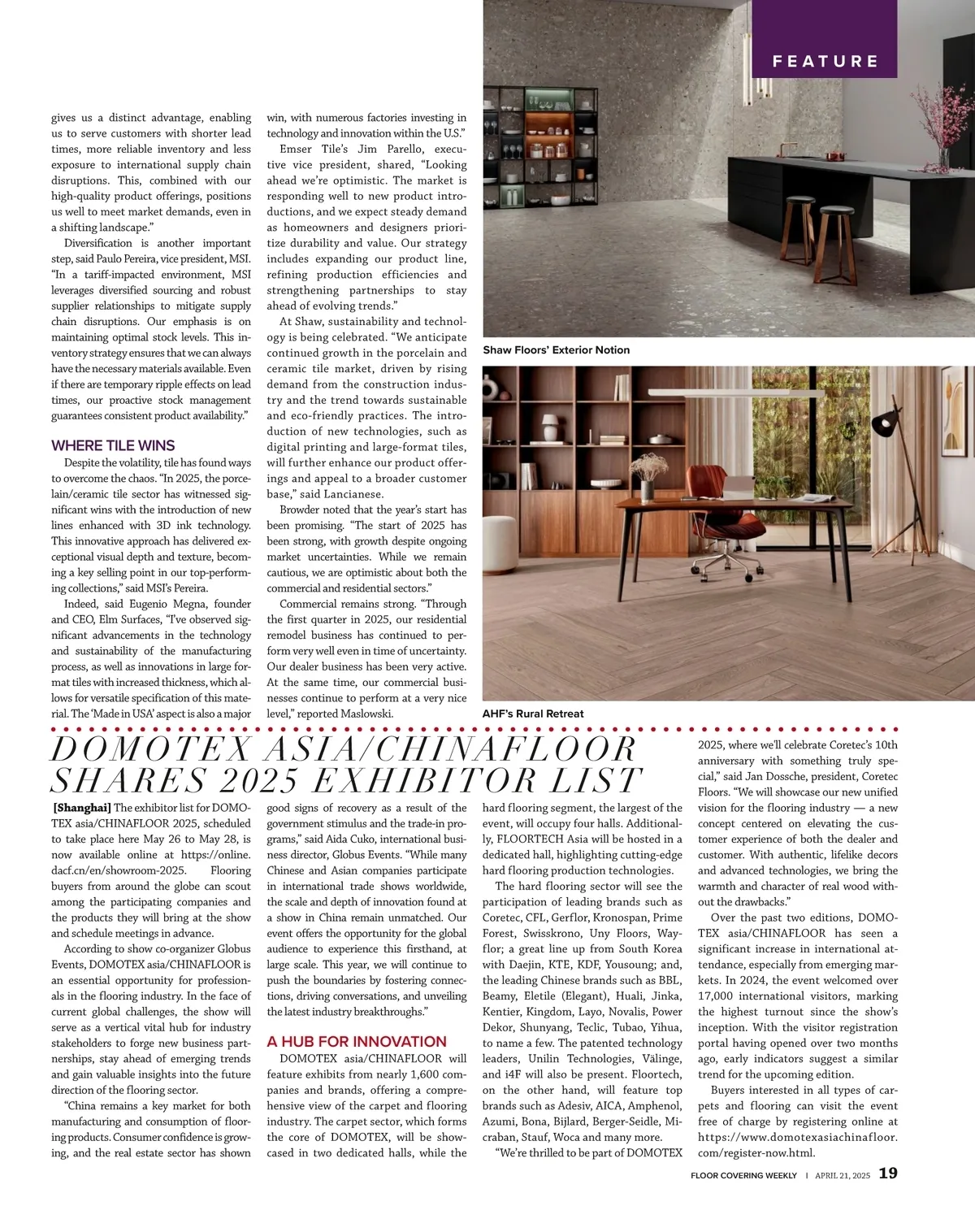 FEATURE

gives us a distinct advantage, enabling us to serve customers with shorter lead times, more reliable inventory and less exposure to international supply chain disruptions. This, combined with our high-quality product offerings, positions us well to meet market demands, even in a shifting landscape."

Diversification is another important step, said Paulo Pereira, vice president, MSI. "In a tariff-impacted environment, MSI leverages diversified sourcing and robust supplier relationships to mitigate supply chain disruptions. Our emphasis is on maintaining optimal stock levels. This inventory strategy ensures that we can always have the necessary materials available. Even if there are temporary ripple effects on lead times, our proactive stock management guarantees consistent product availability."

WHERE TILE WINS

Despite the volatility, tile has found ways to overcome the chaos. "In 2025, the porcelain/ceramic tile sector has witnessed significant wins with the introduction of new lines enhanced with 3D ink technology. This innovative approach has delivered exceptional visual depth and texture, becoming a key selling point in our top-performing collections," said MSI's Pereira.

Indeed, said Eugenio Megna, founder and CEO, Elm Surfaces, "I've observed significant advancements in the technology and sustainability of the manufacturing process, as well as innovations in large format tiles with increased thickness, which allows for versatile specification of this material. The 'Made in USA' aspect is also a major win, with numerous factories investing in technology and innovation within the U.S."

Emser Tile's Jim Parello, executive vice president, shared, "Looking ahead we're optimistic. The market is responding well to new product introductions, and we expect steady demand as homeowners and designers prioritize durability and value. Our strategy includes expanding our product line, refining production efficiencies and strengthening partnerships to stay ahead of evolving trends."

At Shaw, sustainability and technology is being celebrated. "We anticipate continued growth in the porcelain and ceramic tile market, driven by rising demand from the construction industry and the trend towards sustainable and eco-friendly practices. The introduction of new technologies, such as digital printing and large-format tiles, will further enhance our product offerings and appeal to a broader customer base," said Lancianese.

Browder noted that the year's start has been promising. "The start of 2025 has been strong, with growth despite ongoing market uncertainties. While we remain cautious, we are optimistic about both the commercial and residential sectors."

Commercial remains strong. "Through the first quarter in 2025, our residential remodel business has continued to perform very well even in time of uncertainty. Our dealer business has been very active. At the same time, our commercial businesses continue to perform at a very nice level," reported Maslowski.

Shaw Floors' Exterior Notion

AHF's Rural Retreat

DOMOTEX ASIA/CHINAFLOOR SHARES 2025 EXHIBITOR LIST

[Shanghai] The exhibitor list for DOMOTEX asia/CHINAFLOOR 2025, scheduled to take place here May 26 to May 28, is now available online at https://online.dacf.cn/en/showroom-2025. Flooring buyers from around the globe can scout among the participating companies and the products they will bring at the show and schedule meetings in advance.

According to show co-organizer Globus Events, DOMOTEX asia/CHINAFLOOR is an essential opportunity for professionals in the flooring industry. In the face of current global challenges, the show will serve as a vertical vital hub for industry stakeholders to forge new business partnerships, stay ahead of emerging trends and gain valuable insights into the future direction of the flooring sector.

"China remains a key market for both manufacturing and consumption of flooring products. Consumer confidence is growing, and the real estate sector has shown good signs of recovery as a result of the government stimulus and the trade-in programs," said Aida Cuko, international business director, Globus Events. "While many Chinese and Asian companies participate in international trade shows worldwide, the scale and depth of innovation found at a show in China remain unmatched. Our event offers the opportunity for the global audience to experience this firsthand, at large scale. This year, we will continue to push the boundaries by fostering connections, driving conversations, and unveiling the latest industry breakthroughs."

A HUB FOR INNOVATION

DOMOTEX asia/CHINAFLOOR will feature exhibits from nearly 1,600 companies and brands, offering a comprehensive view of the carpet and flooring industry. The carpet sector, which forms the core of DOMOTEX, will be showcased in two dedicated halls, while the hard flooring segment, the largest of the event, will occupy four halls. Additionally, FLOORTECH Asia will be hosted in a dedicated hall, highlighting cutting-edge hard flooring production technologies.

The hard flooring sector will see the participation of leading brands such as Coretec, CFL, Gerflor, Kronospan, Prime Forest, Swisskrono, Uny Floors, Wayflor; a great line up from South Korea with Daejin, KTE, KDF, Yousoung; and, the leading Chinese brands such as BBL, Beamy, Eletile (Elegant), Huali, Jinka, Kentier, Kingdom, Layo, Novalis, Power Dekor, Shunyang, Teclic, Tubao, Yihua, to name a few. The patented technology leaders, Unilin Technologies, Välinge, and i4F will also be present. Floortech, on the other hand, will feature top brands such as Adesiv, AICA, Amphenol, Azumi, Bona, Bijlard, Berger-Seidle, Micraban, Stauf, Woca and many more.

"We're thrilled to be part of DOMOTEX 2025, where we'll celebrate Coretec's 10th anniversary with something truly special," said Jan Dossche, president, Coretec Floors. "We will showcase our new unified vision for the flooring industry — a new concept centered on elevating the customer experience of both the dealer and customer. With authentic, lifelike decors and advanced technologies, we bring the warmth and character of real wood without the drawbacks."

Over the past two editions, DOMOTEX asia/CHINAFLOOR has seen a significant increase in international attendance, especially from emerging markets. In 2024, the event welcomed over 17,000 international visitors, marking the highest turnout since the show's inception. With the visitor registration portal having opened over two months ago, early indicators suggest a similar trend for the upcoming edition.

Buyers interested in all types of carpets and flooring can visit the event free of charge by registering online at https://www.domotexasiachinafloor.com/register-now.html.

FLOOR COVERING WEEKLY | APRIL 21, 2025 19